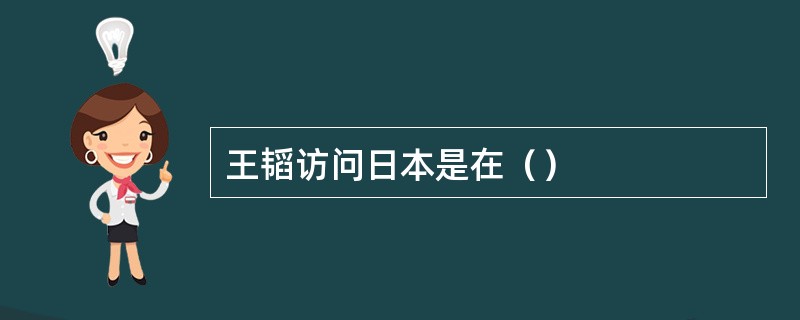 王韬访问日本是在（）